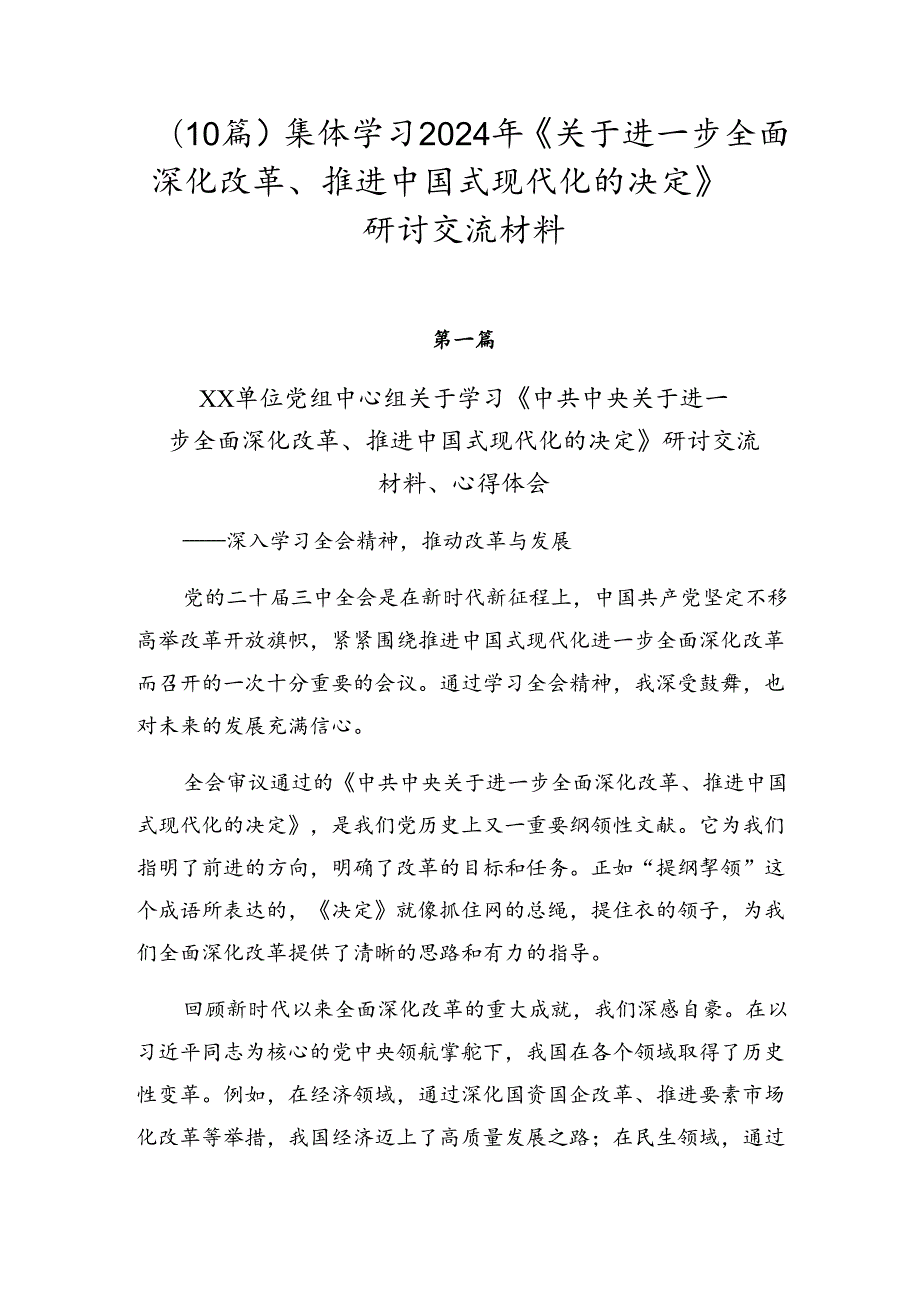 （10篇）集体学习2024年《关于进一步全面深化改革、推进中国式现代化的决定》研讨交流材料

第一篇

XX单位党组中心组关于学习《中共中央关于进一步全面深化改革、推进中国式现代化的决定》研讨交流材料、心得体会

——深入学习全会精神，推动改革与发展

党的二十届三中全会是在新时代新征程上，中国共产党坚定不移高举改革开放旗帜，紧紧围绕推进中国式现代化进一步全面深化改革而召开的一次十分重要的会议。通过学习全会精神，我深受鼓舞，也对未来的发展充满信心。

全会审议通过的《中共中央关于进一步全面深化改革、推进中国式现代化的决定》，是我们党历史上又一重要纲领性文献。它为我们指明了前进的方向，明确了改革的目标和任务。正如“提纲挈领”这个成语所表达的，《决定》就像抓住网的总绳，提住衣的领子，为我们全面深化改革提供了清晰的思路和有力的指导。

回顾新时代以来全面深化改革的重大成就，我们深感自豪。在以习近平同志为核心的党中央领航掌舵下，我国在各个领域取得了历史性变革。例如，在经济领域，通过深化国资国企改革、推进要素市场化改革等举措，我国经济迈上了高质量发展之路；在民生领域，通过